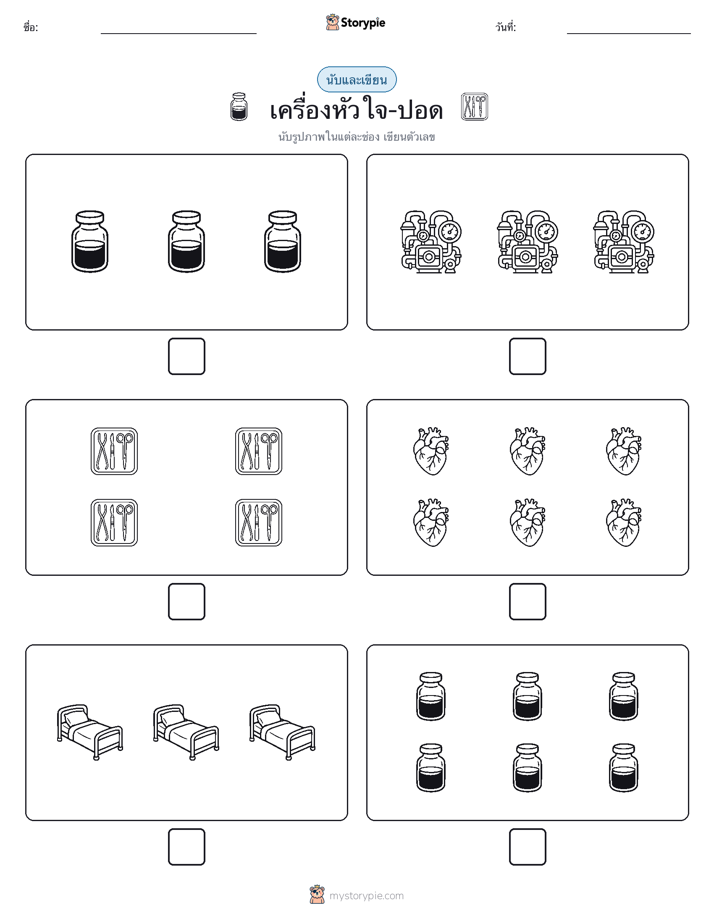 ชื่อ:

Storypie

วันที่:

นับและเขียน

เครื่องหัวใจ-ปอด

นับรูปภาพในแต่ละช่อง เขียนตัวเลข

mystorypie.com